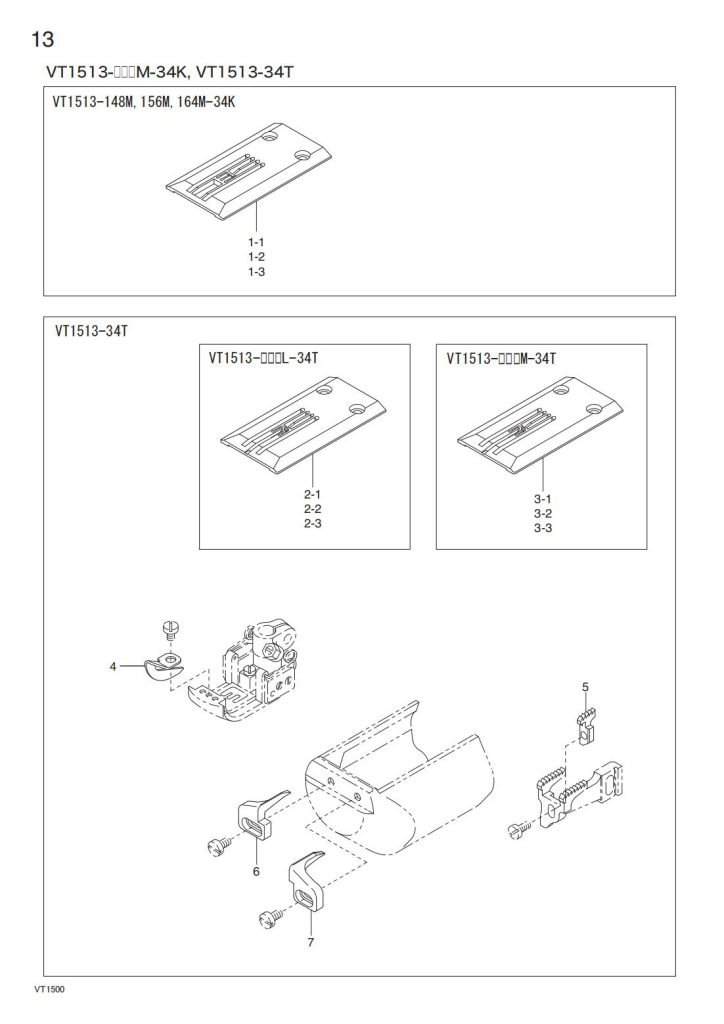 13

VT1513-□□□M-34K, VT1513-34T

VT1513-148M, 156M, 164M-34K

1-1
1-2
1-3

VT1513-34T

VT1513-□□□L-34T

2-1
2-2
2-3

VT1513-□□□M-34T

3-1
3-2
3-3

4

5

6

7

VT1500